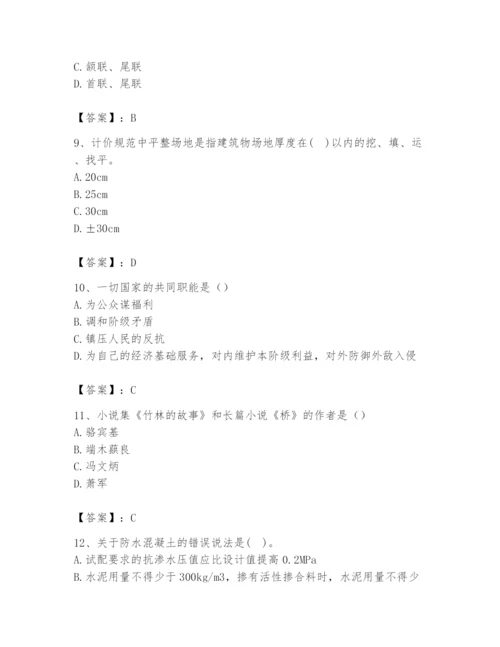 C. 颔联、尾联
D. 首联、尾联

【答案】：B

9、计价规范中平整场地是指建筑物场地厚度在( )以内的挖、填、运、找平。
A. 20cm
B. 25cm
C. 30cm
D. ±30cm

【答案】：D

10、一切国家的共同职能是（）
A. 为公众谋福利
B. 调和阶级矛盾
C. 镇压人民的反抗
D. 为自己的经济基础服务，对内维护本阶级利益，对外防御外敌入侵

【答案】：C

11、小说集《竹林的故事》和长篇小说《桥》的作者是（）
A. 骆宾基
B. 端木蕻良
C. 冯文炳
D. 萧军

【答案】：C

12、关于防水混凝土的错误说法是( )。
A. 试配要求的抗渗水压值应比设计值提高 0.2MPa
B. 水泥用量不得少于 300kg/m3，掺有活性掺合料时，水泥用量不得少